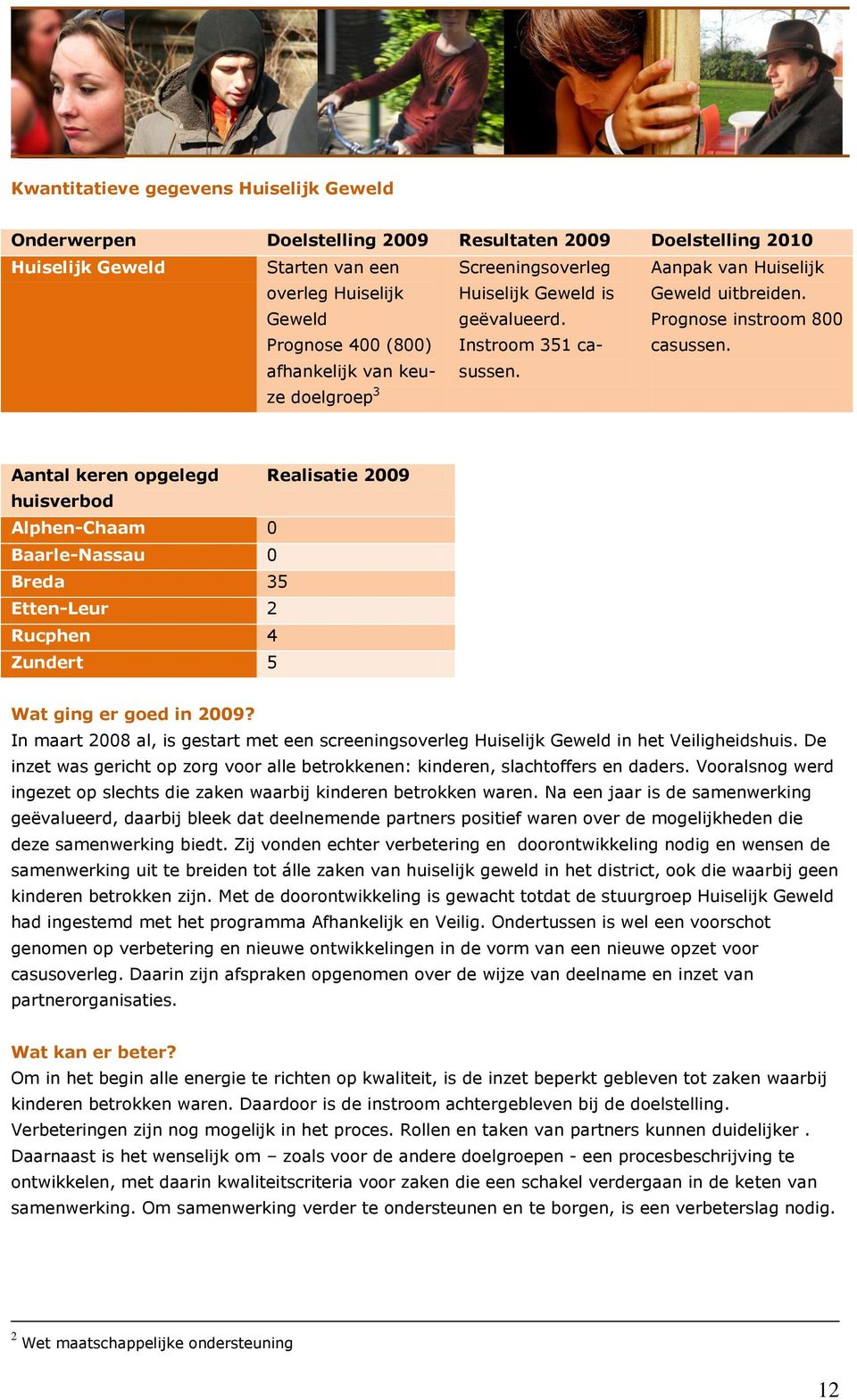 Kwantitatieve gegevens Huiselijk Geweld

| Onderwerpen | Doelstelling 2009 | Resultaten 2009 | Doelstelling 2010 |
|---|---|---|---|
| Huiselijk Geweld | Starten van een overleg Huiselijk Geweld Prognose 400 (800) afhankelijk van keuze doelgroep$^3$ | Screeningsoverleg Huiselijk Geweld is geëvalueerd. Instroom 351 casussen. | Aanpak van Huiselijk Geweld uitbreiden. Prognose instroom 800 casussen. |

| Aantal keren opgelegd huisverbod | Realisatie 2009 |
|---|---|
| Alphen-Chaam | 0 |
| Baarle-Nassau | 0 |
| Breda | 35 |
| Etten-Leur | 2 |
| Rucphen | 4 |
| Zundert | 5 |

Wat ging er goed in 2009?
In maart 2008 al, is gestart met een screeningsoverleg Huiselijk Geweld in het Veiligheidshuis. De inzet was gericht op zorg voor alle betrokkenen: kinderen, slachtoffers en daders. Vooralsnog werd ingezet op slechts die zaken waarbij kinderen betrokken waren. Na een jaar is de samenwerking geëvalueerd, daarbij bleek dat deelnemende partners positief waren over de mogelijkheden die deze samenwerking biedt. Zij vonden echter verbetering en doorontwikkeling nodig en wensen de samenwerking uit te breiden tot álle zaken van huiselijk geweld in het district, ook die waarbij geen kinderen betrokken zijn. Met de doorontwikkeling is gewacht totdat de stuurgroep Huiselijk Geweld had ingestemd met het programma Afhankelijk en Veilig. Ondertussen is wel een voorschot genomen op verbetering en nieuwe ontwikkelingen in de vorm van een nieuwe opzet voor casusoverleg. Daarin zijn afspraken opgenomen over de wijze van deelname en inzet van partnerorganisaties.

Wat kan er beter?
Om in het begin alle energie te richten op kwaliteit, is de inzet beperkt gebleven tot zaken waarbij kinderen betrokken waren. Daardoor is de instroom achtergebleven bij de doelstelling. Verbeteringen zijn nog mogelijk in het proces. Rollen en taken van partners kunnen duidelijker . Daarnaast is het wenselijk om – zoals voor de andere doelgroepen - een procesbeschrijving te ontwikkelen, met daarin kwaliteitscriteria voor zaken die een schakel verdergaan in de keten van samenwerking. Om samenwerking verder te ondersteunen en te borgen, is een verbeterslag nodig.

$^2$ Wet maatschappelijke ondersteuning

12